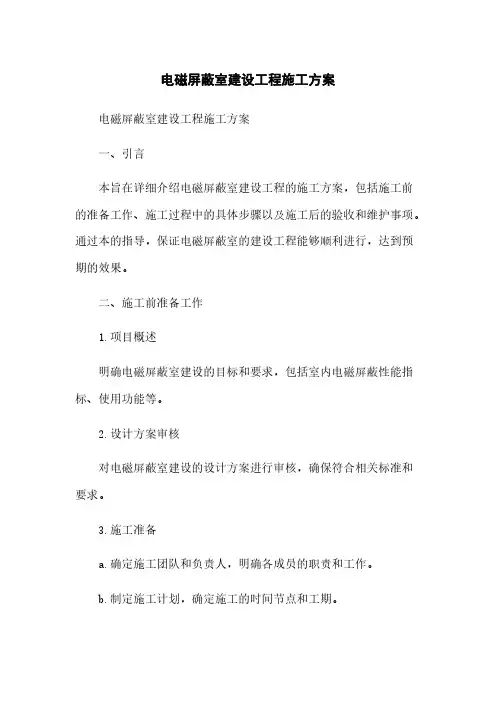 电磁屏蔽室建设工程施工方案

电磁屏蔽室建设工程施工方案

一、引言

本旨在详细介绍电磁屏蔽室建设工程的施工方案，包括施工前的准备工作、施工过程中的具体步骤以及施工后的验收和维护事项。通过本的指导，保证电磁屏蔽室的建设工程能够顺利进行，达到预期的效果。

二、施工前准备工作

1. 项目概述

明确电磁屏蔽室建设的目标和要求，包括室内电磁屏蔽性能指标、使用功能等。

2. 设计方案审核

对电磁屏蔽室建设的设计方案进行审核，确保符合相关标准和要求。

3. 施工准备

a. 确定施工团队和负责人，明确各成员的职责和工作。

b. 制定施工计划，确定施工的时间节点和工期。